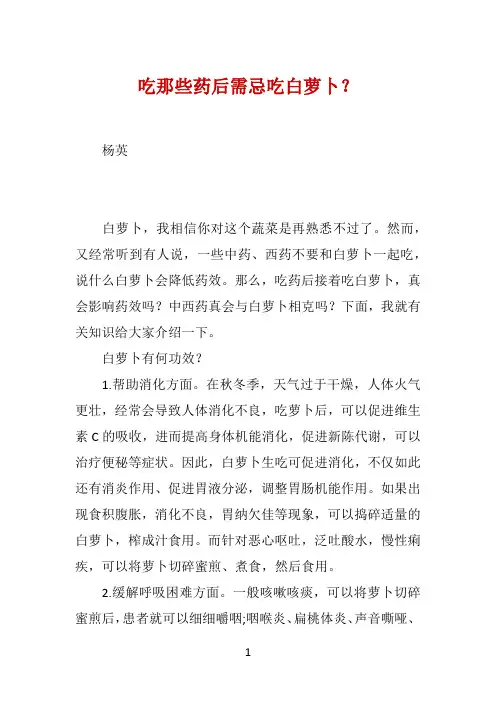 吃那些药后需忌吃白萝卜？

杨英

白萝卜，我相信你对这个蔬菜是再熟悉不过了。然而，又经常听到有人说，一些中药、西药不要和白萝卜一起吃，说什么白萝卜会降低药效。那么，吃药后接着吃白萝卜，真会影响药效吗？中西药真会与白萝卜相克吗？下面，我就有关知识给大家介绍一下。

白萝卜有何功效？

1.帮助消化方面。在秋冬季，天气过于干燥，人体火气更壮，经常会导致人体消化不良，吃萝卜后，可以促进维生素C的吸收，进而提高身体机能消化，促进新陈代谢，可以治疗便秘等症状。因此，白萝卜生吃可促进消化，不仅如此还有消炎作用、促进胃液分泌，调整胃肠机能作用。如果出现食积腹胀，消化不良，胃纳欠佳等现象，可以捣碎适量的白萝卜，榨成汁食用。而针对恶心呕吐，泛吐酸水，慢性痢疾，可以将萝卜切碎蜜煎、煮食，然后食用。

2.缓解呼吸困难方面。一般咳嗽咳痰，可以将萝卜切碎蜜煎后，患者就可以细细嚼咽;咽喉炎、扁桃体炎、声音嘶哑、

1